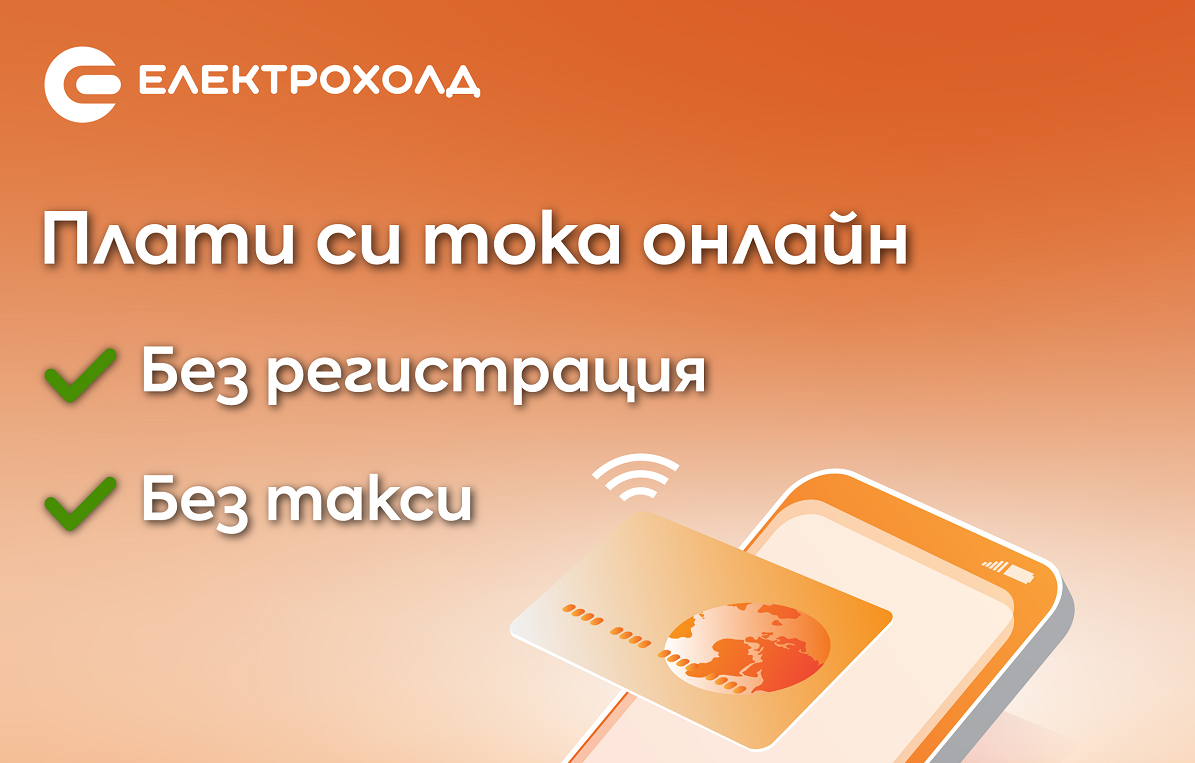 ЕЛЕКТРОХОЛД

Плати си тока онлайн

Без регистрация

Без такси